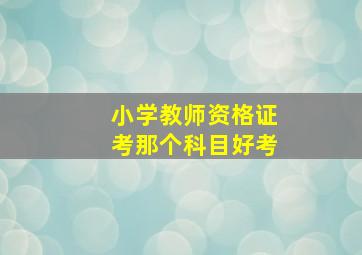 小学教师资格证
考那个科目好考